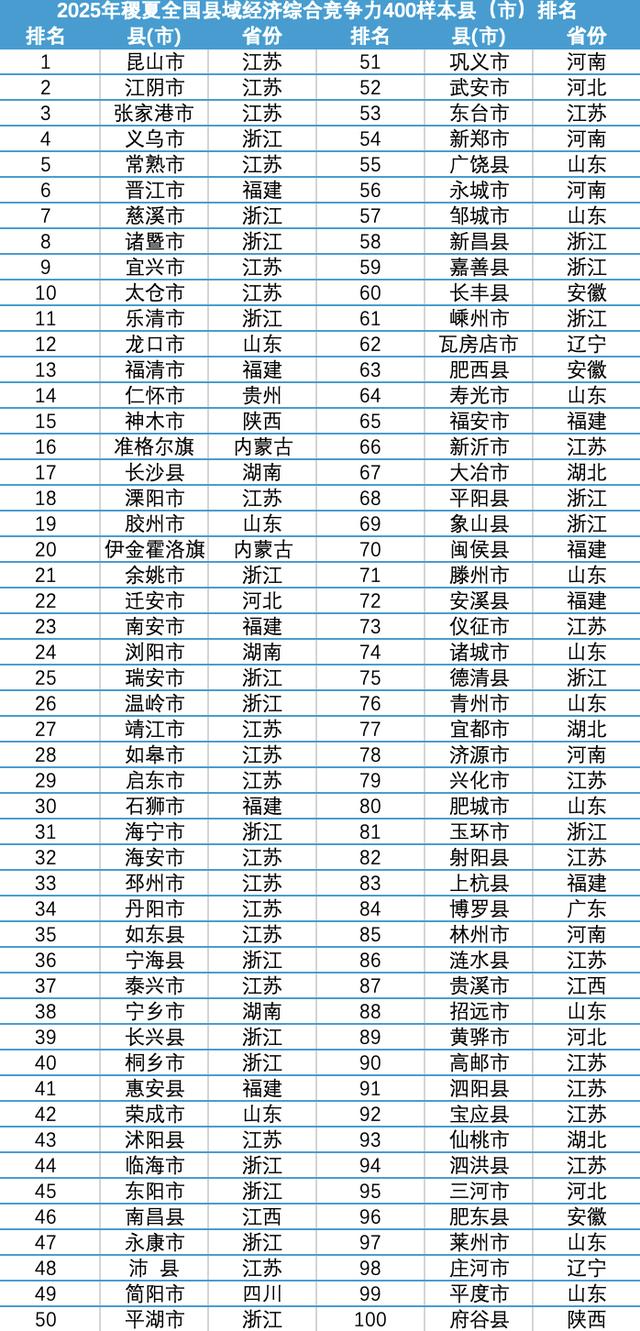 2025年稷夏全国县域经济综合竞争力400样本县（市）排名

| 排名 | 县(市) | 省份 | 排名 | 县(市) | 省份 |
|---|---|---|---|---|---|
| 1 | 昆山市 | 江苏 | 51 | 巩义市 | 河南 |
| 2 | 江阴市 | 江苏 | 52 | 武安市 | 河北 |
| 3 | 张家港市 | 江苏 | 53 | 东台市 | 江苏 |
| 4 | 义乌市 | 浙江 | 54 | 新郑市 | 河南 |
| 5 | 常熟市 | 江苏 | 55 | 广饶县 | 山东 |
| 6 | 晋江市 | 福建 | 56 | 永城市 | 河南 |
| 7 | 慈溪市 | 浙江 | 57 | 邹城市 | 山东 |
| 8 | 诸暨市 | 浙江 | 58 | 新昌县 | 浙江 |
| 9 | 宜兴市 | 江苏 | 59 | 嘉善县 | 浙江 |
| 10 | 太仓市 | 江苏 | 60 | 长丰县 | 安徽 |
| 11 | 乐清市 | 浙江 | 61 | 嵊州市 | 浙江 |
| 12 | 龙口市 | 山东 | 62 | 瓦房店市 | 辽宁 |
| 13 | 福清市 | 福建 | 63 | 肥西县 | 安徽 |
| 14 | 仁怀市 | 贵州 | 64 | 寿光市 | 山东 |
| 15 | 神木市 | 陕西 | 65 | 福安市 | 福建 |
| 16 | 准格尔旗 | 内蒙古 | 66 | 新沂市 | 江苏 |
| 17 | 长沙县 | 湖南 | 67 | 大冶市 | 湖北 |
| 18 | 溧阳市 | 江苏 | 68 | 平阳县 | 浙江 |
| 19 | 胶州市 | 山东 | 69 | 象山县 | 浙江 |
| 20 | 伊金霍洛旗 | 内蒙古 | 70 | 闽侯县 | 福建 |
| 21 | 余姚市 | 浙江 | 71 | 滕州市 | 山东 |
| 22 | 迁安市 | 河北 | 72 | 安溪县 | 福建 |
| 23 | 南安市 | 福建 | 73 | 仪征市 | 江苏 |
| 24 | 浏阳市 | 湖南 | 74 | 诸城市 | 山东 |
| 25 | 瑞安市 | 浙江 | 75 | 德清县 | 浙江 |
| 26 | 温岭市 | 浙江 | 76 | 青州市 | 山东 |
| 27 | 靖江市 | 江苏 | 77 | 宜都市 | 湖北 |
| 28 | 如皋市 | 江苏 | 78 | 济源市 | 河南 |
| 29 | 启东市 | 江苏 | 79 | 兴化市 | 江苏 |
| 30 | 石狮市 | 福建 | 80 | 肥城市 | 山东 |
| 31 | 海宁市 | 浙江 | 81 | 玉环市 | 浙江 |
| 32 | 海安市 | 江苏 | 82 | 射阳县 | 江苏 |
| 33 | 邳州市 | 江苏 | 83 | 上杭县 | 福建 |
| 34 | 丹阳市 | 江苏 | 84 | 博罗县 | 广东 |
| 35 | 如东县 | 江苏 | 85 | 林州市 | 河南 |
| 36 | 宁海县 | 浙江 | 86 | 涟水县 | 江苏 |
| 37 | 泰兴市 | 江苏 | 87 | 贵溪市 | 江西 |
| 38 | 宁乡市 | 湖南 | 88 | 招远市 | 山东 |
| 39 | 长兴县 | 浙江 | 89 | 黄骅市 | 河北 |
| 40 | 桐乡市 | 浙江 | 90 | 高邮市 | 江苏 |
| 41 | 惠安县 | 福建 | 91 | 泗阳县 | 江苏 |
| 42 | 荣成市 | 山东 | 92 | 宝应县 | 江苏 |
| 43 | 沭阳县 | 江苏 | 93 | 仙桃市 | 湖北 |
| 44 | 临海市 | 浙江 | 94 | 泗洪县 | 江苏 |
| 45 | 东阳市 | 浙江 | 95 | 三河市 | 河北 |
| 46 | 南昌县 | 江西 | 96 | 肥东县 | 安徽 |
| 47 | 永康市 | 浙江 | 97 | 莱州市 | 山东 |
| 48 | 沛 县 | 江苏 | 98 | 庄河市 | 辽宁 |
| 49 | 简阳市 | 四川 | 99 | 平度市 | 山东 |
| 50 | 平湖市 | 浙江 | 100 | 府谷县 | 陕西 |